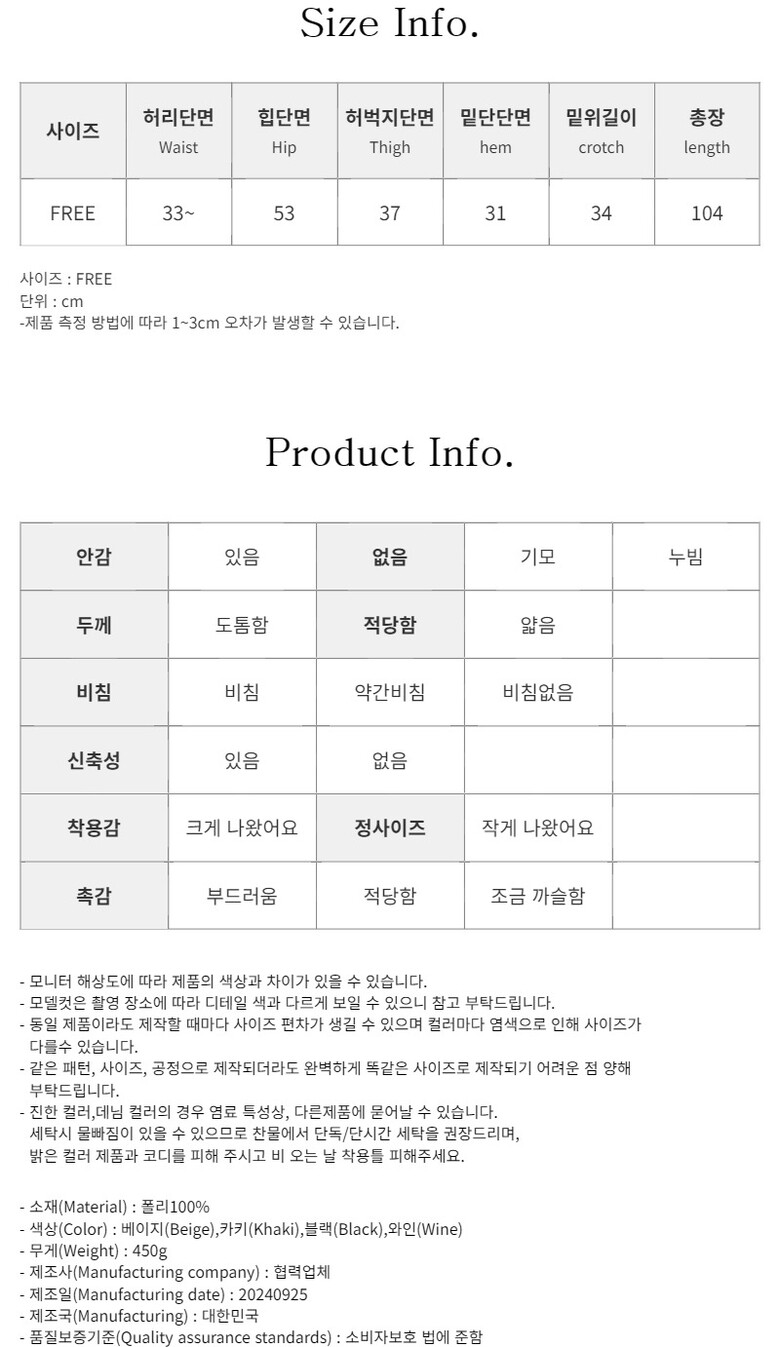 Size Info.

| 사이즈 | 허리단면 Waist | 힙단면 Hip | 허벅지단면 Thigh | 밑단단면 hem | 밑위길이 crotch | 총장 length |
|---|---|---|---|---|---|---|
| FREE | 33~ | 53 | 37 | 31 | 34 | 104 |

사이즈 : FREE
단위 : cm
-제품 측정 방법에 따라 1~3cm 오차가 발생할 수 있습니다.

Product Info.

| 안감 | 있음 | 없음 | 기모 | 누빔 |
|---|---|---|---|---|
| 두께 | 도톰함 | 적당함 | 얇음 | |
| 비침 | 비침 | 약간비침 | 비침없음 | |
| 신축성 | 있음 | 없음 | | |
| 착용감 | 크게 나왔어요 | 정사이즈 | 작게 나왔어요 | |
| 촉감 | 부드러움 | 적당함 | 조금 까슬함 | |

- 모니터 해상도에 따라 제품의 색상과 차이가 있을 수 있습니다.
- 모델컷은 촬영 장소에 따라 디테일 색과 다르게 보일 수 있으니 참고 부탁드립니다.
- 동일 제품이라도 제작할 때마다 사이즈 편차가 생길 수 있으며 컬러마다 염색으로 인해 사이즈가 다를수 있습니다.
- 같은 패턴, 사이즈, 공정으로 제작되더라도 완벽하게 똑같은 사이즈로 제작되기 어려운 점 양해 부탁드립니다.
- 진한 컬러,데님 컬러의 경우 염료 특성상, 다른제품에 묻어날 수 있습니다.
세탁시 물빠짐이 있을 수 있으므로 찬물에서 단독/단시간 세탁을 권장드리며,
밝은 컬러 제품과 코디를 피해 주시고 비 오는 날 착용틀 피해주세요.

- 소재(Material) : 폴리100%
- 색상(Color) : 베이지(Beige),카키(Khaki),블랙(Black),와인(Wine)
- 무게(Weight) : 450g
- 제조사(Manufacturing company) : 협력업체
- 제조일(Manufacturing date) : 20240925
- 제조국(Manufacturing) : 대한민국
- 품질보증기준(Quality assurance standards) : 소비자보호 법에 준함